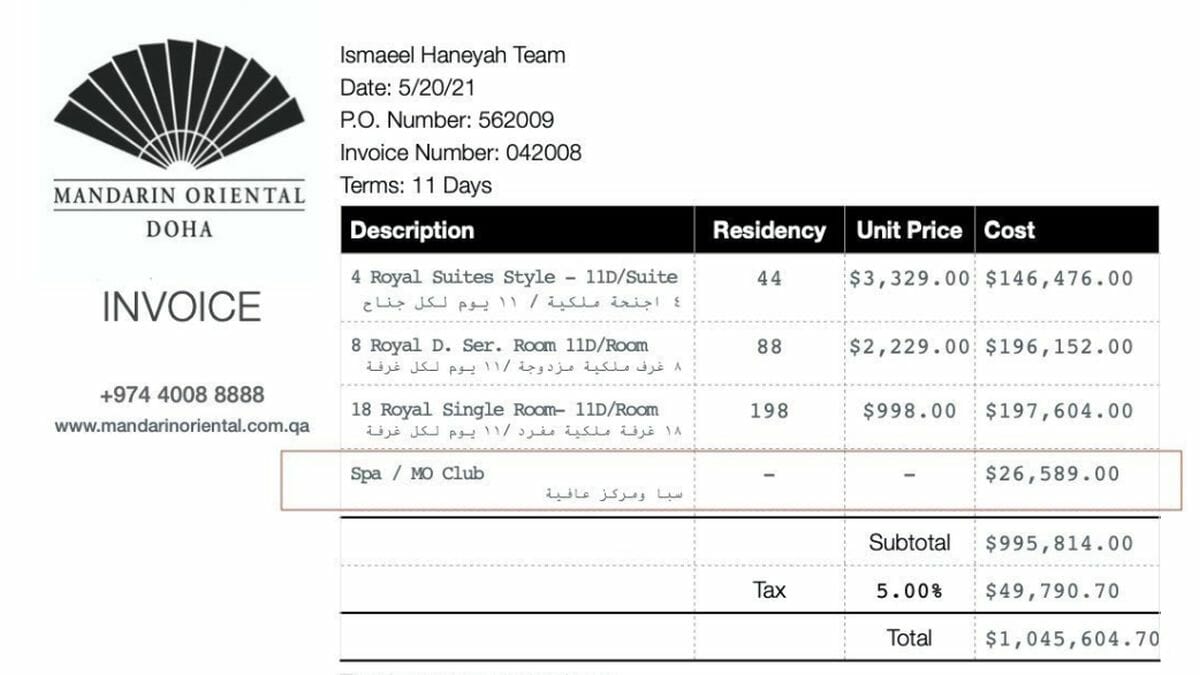 MANDARIN ORIENTAL
DOHA

INVOICE

+974 4008 8888
www.mandarinoriental.com.qa

Ismaeel Haneyah Team
Date: 5/20/21
P.O. Number: 562009
Invoice Number: 042008
Terms: 11 Days

| Description | Residency | Unit Price | Cost |
|---|---|---|---|
| 4 Royal Suites Style - 11D/Suite ٤ اجنحة ملكية / ١١ يوم لكل جناح | 44 | \$3,329.00 | \$146,476.00 |
| 8 Royal D. Ser. Room 11D/Room ٨ غرف ملكية مزدوجة /١١ يوم لكل غرفة | 88 | \$2,229.00 | \$196,152.00 |
| 18 Royal Single Room- 11D/Room ١٨ غرفة ملكية مفرد /١١ يوم لكل غرفة | 198 | \$998.00 | \$197,604.00 |
| Spa / MO Club سبا ومركز عافية | - | - | \$26,589.00 |
| | | Subtotal | \$995,814.00 |
| | Tax | 5.00% | \$49,790.70 |
| | | Total | \$1,045,604.70 |